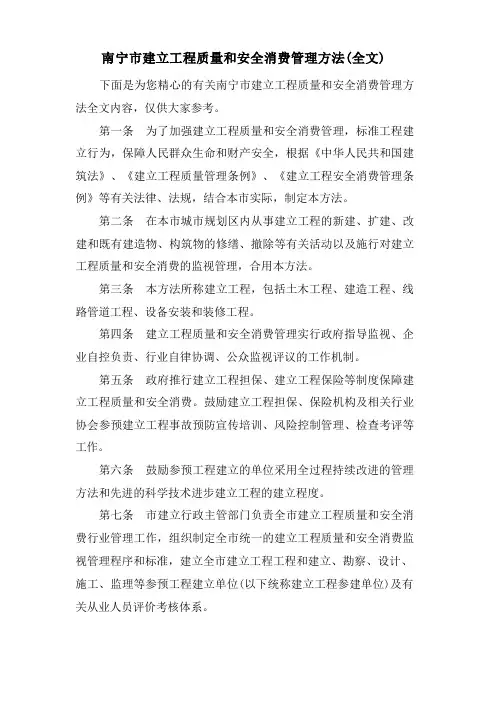 南宁市建立工程质量和安全消费管理方法(全文)

下面是为您精心的有关南宁市建立工程质量和安全消费管理方法全文内容，仅供大家参考。

第一条 为了加强建立工程质量和安全消费管理，标准工程建立行为，保障人民群众生命和财产安全，根据《中华人民共和国建筑法》、《建立工程质量管理条例》、《建立工程安全消费管理条例》等有关法律、法规，结合本市实际，制定本方法。

第二条 在本市城市规划区内从事建立工程的新建、扩建、改建和既有建造物、构筑物的修缮、撤除等有关活动以及施行对建立工程质量和安全消费的监视管理，合用本方法。

第三条 本方法所称建立工程，包括土木工程、建造工程、线路管道工程、设备安装和装修工程。

第四条 建立工程质量和安全消费管理实行政府指导监视、企业自控负责、行业自律协调、公众监视评议的工作机制。

第五条 政府推行建立工程担保、建立工程保险等制度保障建立工程质量和安全消费。鼓励建立工程担保、保险机构及相关行业协会参预建立工程事故预防宣传培训、风险控制管理、检查考评等工作。

第六条 鼓励参预工程建立的单位采用全过程持续改进的管理方法和先进的科学技术进步建立工程的建立程度。

第七条 市建立行政主管部门负责全市建立工程质量和安全消费行业管理工作，组织制定全市统一的建立工程质量和安全消费监视管理程序和标准，建立全市建立工程工程和建立、勘察、设计、施工、监理等参预工程建立单位(以下统称建立工程参建单位)及有关从业人员评价考核体系。